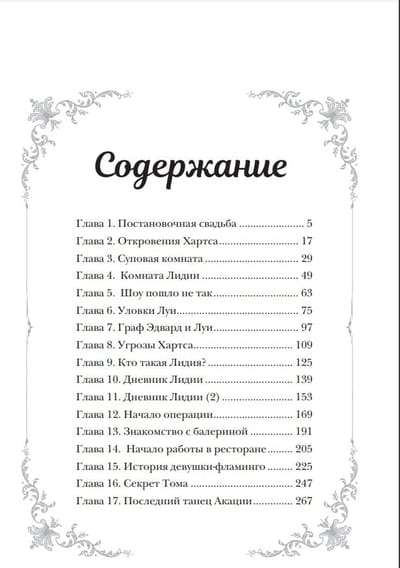 Содержание

Глава 1. Постановочная свадьба 5
Глава 2. Откровения Хартса 17
Глава 3. Суповая комната 29
Глава 4. Комната Лидии 49
Глава 5. Шоу пошло не так 63
Глава 6. Уловки Луи 75
Глава 7. Граф Эдвард и Луи 97
Глава 8. Угрозы Хартса 109
Глава 9. Кто такая Лидия? 125
Глава 10. Дневник Лидии 139
Глава 11. Дневник Лидии (2) 153
Глава 12. Начало операции 169
Глава 13. Знакомство с балериной 191
Глава 14. Начало работы в ресторане 205
Глава 15. История девушки-фламинго 225
Глава 16. Секрет Тома 247
Глава 17. Последний танец Акации 267